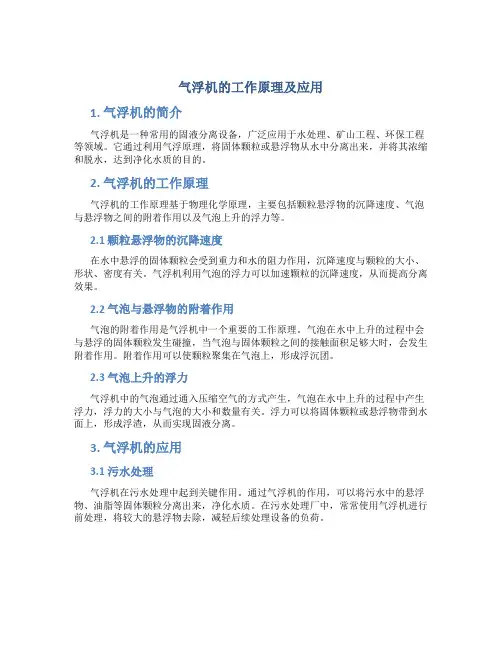 气浮机的工作原理及应用

1. 气浮机的简介

气浮机是一种常用的固液分离设备，广泛应用于水处理、矿山工程、环保工程等领域。它通过利用气浮原理，将固体颗粒或悬浮物从水中分离出来，并将其浓缩和脱水，达到净化水质的目的。

2. 气浮机的工作原理

气浮机的工作原理基于物理化学原理，主要包括颗粒悬浮物的沉降速度、气泡与悬浮物之间的附着作用以及气泡上升的浮力等。

2.1 颗粒悬浮物的沉降速度

在水中悬浮的固体颗粒会受到重力和水的阻力作用，沉降速度与颗粒的大小、形状、密度有关。气浮机利用气泡的浮力可以加速颗粒的沉降速度，从而提高分离效果。

2.2 气泡与悬浮物的附着作用

气泡的附着作用是气浮机中一个重要的工作原理。气泡在水中上升的过程中会与悬浮的固体颗粒发生碰撞，当气泡与固体颗粒之间的接触面积足够大时，会发生附着作用。附着作用可以使颗粒聚集在气泡上，形成浮沉团。

2.3 气泡上升的浮力

气浮机中的气泡通过通入压缩空气的方式产生，气泡在水中上升的过程中产生浮力，浮力的大小与气泡的大小和数量有关。浮力可以将固体颗粒或悬浮物带到水面上，形成浮渣，从而实现固液分离。

3. 气浮机的应用

3.1 污水处理

气浮机在污水处理中起到关键作用。通过气浮机的作用，可以将污水中的悬浮物、油脂等固体颗粒分离出来，净化水质。在污水处理厂中，常常使用气浮机进行前处理，将较大的悬浮物去除，减轻后续处理设备的负荷。